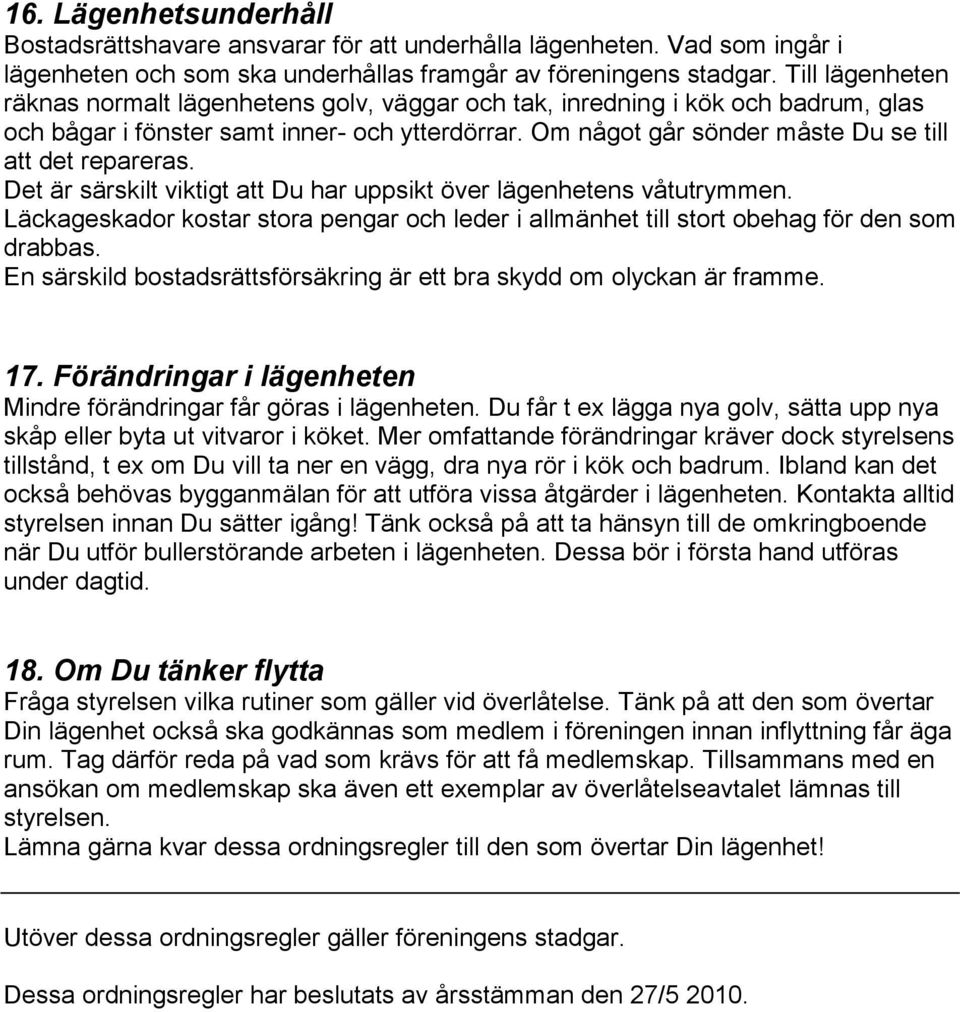 16. Lägenhetsunderhåll
Bostadsrättshavare ansvarar för att underhålla lägenheten. Vad som ingår i lägenheten och som ska underhållas framgår av föreningens stadgar. Till lägenheten räknas normalt lägenhetens golv, väggar och tak, inredning i kök och badrum, glas och bågar i fönster samt inner- och ytterdörrar. Om något går sönder måste Du se till att det repareras.
Det är särskilt viktigt att Du har uppsikt över lägenhetens våtutrymmen.
Läckageskador kostar stora pengar och leder i allmänhet till stort obehag för den som drabbas.
En särskild bostadsrättsförsäkring är ett bra skydd om olyckan är framme.

17. Förändringar i lägenheten
Mindre förändringar får göras i lägenheten. Du får t ex lägga nya golv, sätta upp nya skåp eller byta ut vitvaror i köket. Mer omfattande förändringar kräver dock styrelsens tillstånd, t ex om Du vill ta ner en vägg, dra nya rör i kök och badrum. Ibland kan det också behövas bygganmälan för att utföra vissa åtgärder i lägenheten. Kontakta alltid styrelsen innan Du sätter igång! Tänk också på att ta hänsyn till de omkringboende när Du utför bullerstörande arbeten i lägenheten. Dessa bör i första hand utföras under dagtid.

18. Om Du tänker flytta
Fråga styrelsen vilka rutiner som gäller vid överlåtelse. Tänk på att den som övertar Din lägenhet också ska godkännas som medlem i föreningen innan inflyttning får äga rum. Tag därför reda på vad som krävs för att få medlemskap. Tillsammans med en ansökan om medlemskap ska även ett exemplar av överlåtelseavtalet lämnas till styrelsen.
Lämna gärna kvar dessa ordningsregler till den som övertar Din lägenhet!

Utöver dessa ordningsregler gäller föreningens stadgar.

Dessa ordningsregler har beslutats av årsstämman den 27/5 2010.